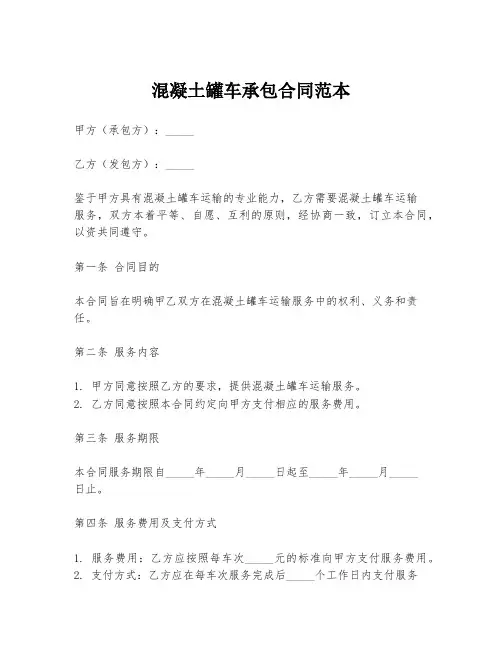 混凝土罐车承包合同范本

甲方（承包方）：_____

乙方（发包方）：_____

鉴于甲方具有混凝土罐车运输的专业能力，乙方需要混凝土罐车运输服务，双方本着平等、自愿、互利的原则，经协商一致，订立本合同，以资共同遵守。

第一条 合同目的

本合同旨在明确甲乙双方在混凝土罐车运输服务中的权利、义务和责任。

第二条 服务内容

1. 甲方同意按照乙方的要求，提供混凝土罐车运输服务。
2. 乙方同意按照本合同约定向甲方支付相应的服务费用。

第三条 服务期限

本合同服务期限自_____年_____月_____日起至_____年_____月_____日止。

第四条 服务费用及支付方式

1. 服务费用：乙方应按照每车次_____元的标准向甲方支付服务费用。
2. 支付方式：乙方应在每车次服务完成后_____个工作日内支付服务